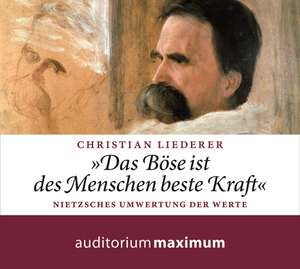 CHRISTIAN LIEDERER

»Das Böse ist des Menschen beste Kraft«

NIETZSCHES UMWERTUNG DER WERTE

auditorium maximum